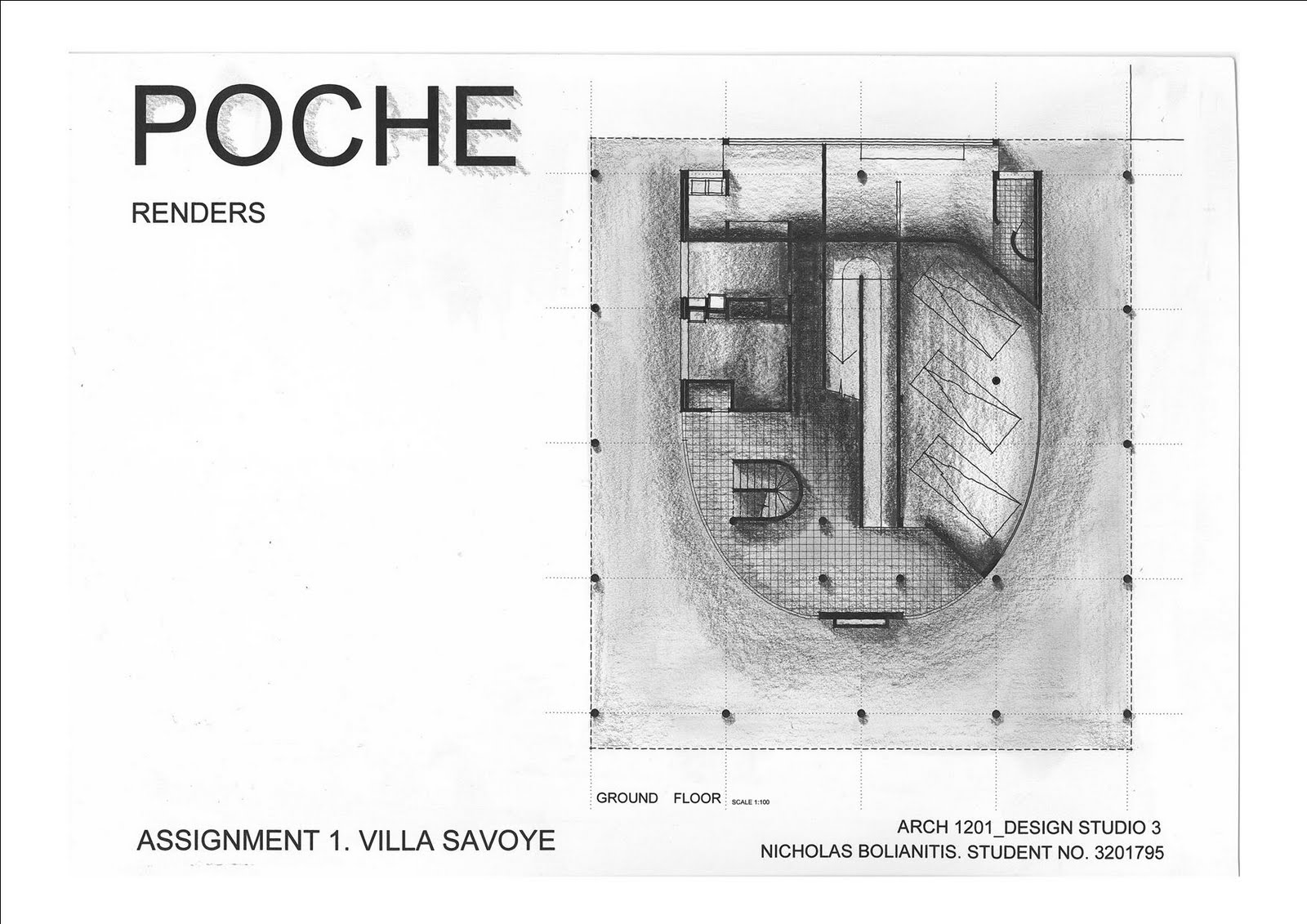 POCHE

RENDERS

GROUND FLOOR SCALE 1:100

ASSIGNMENT 1. VILLA SAVOYE

ARCH 1201_DESIGN STUDIO 3
NICHOLAS BOLIANITIS. STUDENT NO. 3201795